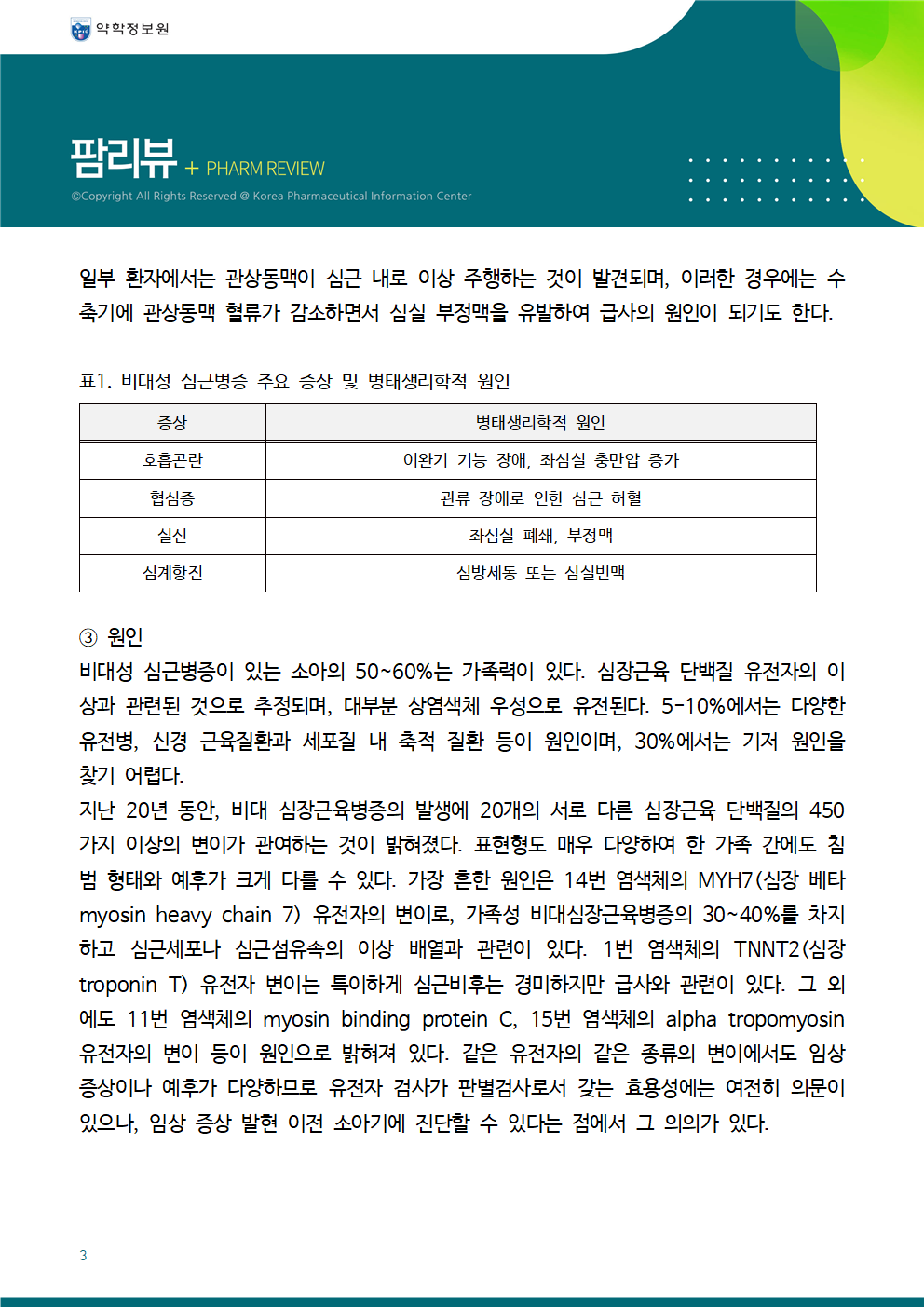 약학정보원

팜리뷰 + PHARM REVIEW

©Copyright All Rights Reserved @ Korea Pharmaceutical Information Center

일부 환자에서는 관상동맥이 심근 내로 이상 주행하는 것이 발견되며, 이러한 경우에는 수축기에 관상동맥 혈류가 감소하면서 심실 부정맥을 유발하여 급사의 원인이 되기도 한다.

표1. 비대성 심근병증 주요 증상 및 병태생리학적 원인

| 증상 | 병태생리학적 원인 |
|---|---|
| 호흡곤란 | 이완기 기능 장애, 좌심실 충만압 증가 |
| 협심증 | 관류 장애로 인한 심근 허혈 |
| 실신 | 좌심실 폐쇄, 부정맥 |
| 심계항진 | 심방세동 또는 심실빈맥 |

③ 원인
비대성 심근병증이 있는 소아의 50~60%는 가족력이 있다. 심장근육 단백질 유전자의 이상과 관련된 것으로 추정되며, 대부분 상염색체 우성으로 유전된다. 5-10%에서는 다양한 유전병, 신경 근육질환과 세포질 내 축적 질환 등이 원인이며, 30%에서는 기저 원인을 찾기 어렵다.
지난 20년 동안, 비대 심장근육병증의 발생에 20개의 서로 다른 심장근육 단백질의 450가지 이상의 변이가 관여하는 것이 밝혀졌다. 표현형도 매우 다양하여 한 가족 간에도 침범 형태와 예후가 크게 다를 수 있다. 가장 흔한 원인은 14번 염색체의 MYH7(심장 베타 myosin heavy chain 7) 유전자의 변이로, 가족성 비대심장근육병증의 30~40%를 차지하고 심근세포나 심근섬유속의 이상 배열과 관련이 있다. 1번 염색체의 TNNT2(심장 troponin T) 유전자 변이는 특이하게 심근비후는 경미하지만 급사와 관련이 있다. 그 외에도 11번 염색체의 myosin binding protein C, 15번 염색체의 alpha tropomyosin 유전자의 변이 등이 원인으로 밝혀져 있다. 같은 유전자의 같은 종류의 변이에서도 임상 증상이나 예후가 다양하므로 유전자 검사가 판별검사로서 갖는 효용성에는 여전히 의문이 있으나, 임상 증상 발현 이전 소아기에 진단할 수 있다는 점에서 그 의의가 있다.

3